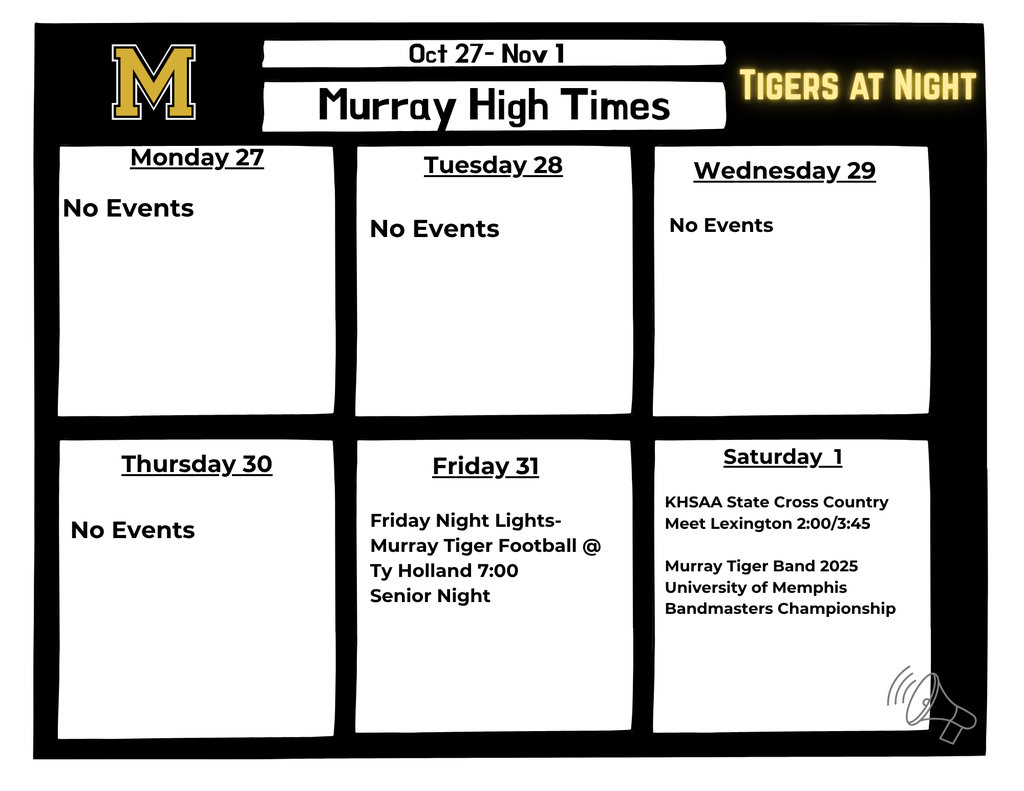 M

Oct 27- Nov 1

Murray High Times

Tigers at Night

Monday 27

No Events

Tuesday 28

No Events

Wednesday 29

No Events

Thursday 30

No Events

Friday 31

Friday Night Lights- Murray Tiger Football @ Ty Holland 7:00
Senior Night

Saturday 1

KHSAA State Cross Country Meet Lexington 2:00/3:45

Murray Tiger Band 2025 University of Memphis Bandmasters Championship